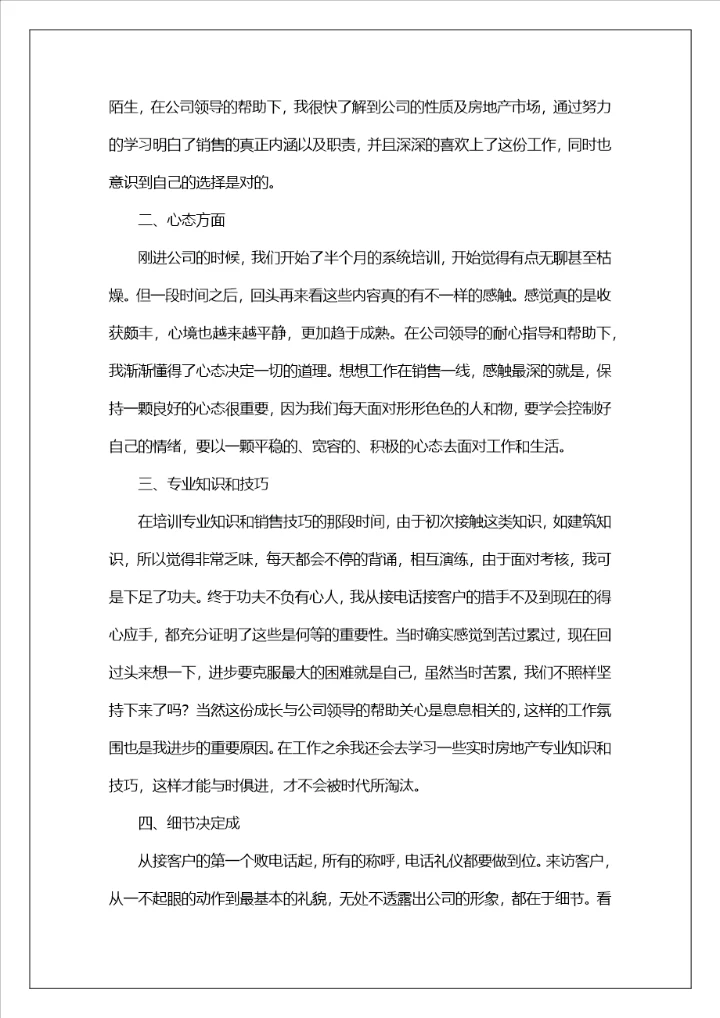 陌生，在公司领导的帮助下，我很快了解到公司的性质及房地产市场，通过努力的学习明白了销售的真正内涵以及职责，并且深深的喜欢上了这份工作，同时也意识到自己的选择是对的。

二、心态方面

刚进公司的时候，我们开始了半个月的系统培训，开始觉得有点无聊甚至枯燥。但一段时间之后，回头再来看这些内容真的有不一样的感触。感觉真的是收获颇丰，心境也越来越平静，更加趋于成熟。在公司领导的耐心指导和帮助下，我渐渐懂得了心态决定一切的道理。想想工作在销售一线，感触最深的就是，保持一颗良好的心态很重要，因为我们每天面对形形色色的人和物，要学会控制好自己的情绪，要以一颗平稳的、宽容的、积极的心态去面对工作和生活。

三、专业知识和技巧

在培训专业知识和销售技巧的那段时间，由于初次接触这类知识，如建筑知识，所以觉得非常乏味，每天都会不停的背诵，相互演练，由于面对考核，我可是下足了功夫。终于功夫不负有心人，我从接电话接客户的措手不及到现在的得心应手，都充分证明了这些是何等的重要性。当时确实感觉到苦过累过，现在回过头来想一下，进步要克服最大的困难就是自己，虽然当时苦累，我们不照样坚持下来了吗？当然这份成长与公司领导的帮助关心是息息相关的，这样的工作氛围也是我进步的重要原因。在工作之余我还会去学习一些实时房地产专业知识和技巧，这样才能与时俱进，才不会被时代所淘汰。

四、细节决定成

从接客户的第一个败电话起，所有的称呼，电话礼仪都要做到位。来访客户，从一不起眼的动作到最基本的礼貌，无处不透露出公司的形象，都在于细节。看